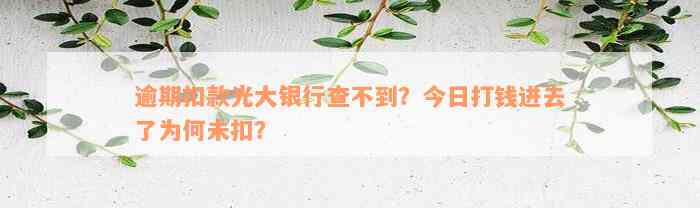 逾期扣款光大银行查不到？今日打钱进去了为何未扣？